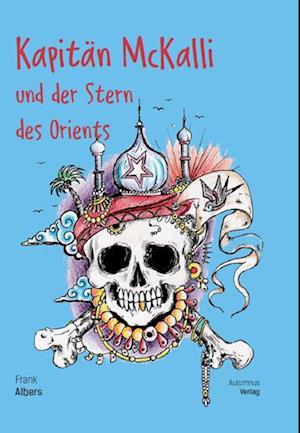 Kapitän McKalli
und der Stern
des Orients

Frank
Albers

Autumnus
Verlag